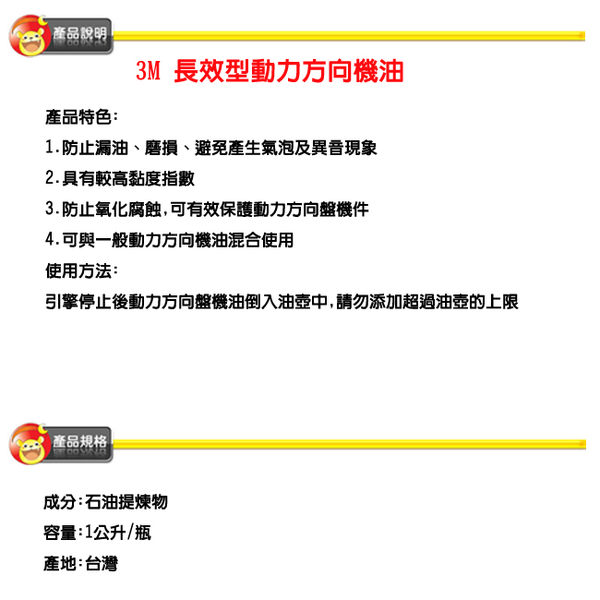 產品說明

3M 長效型動力方向機油

產品特色:

1.防止漏油、磨損、避免產生氣泡及異音現象

2.具有較高黏度指數

3.防止氧化腐蝕,可有效保護動力方向盤機件

4.可與一般動力方向機油混合使用

使用方法:

引擎停止後動力方向盤機油倒入油壺中,請勿添加超過油壺的上限

產品規格

成分:石油提煉物

容量:1公升/瓶

產地:台灣